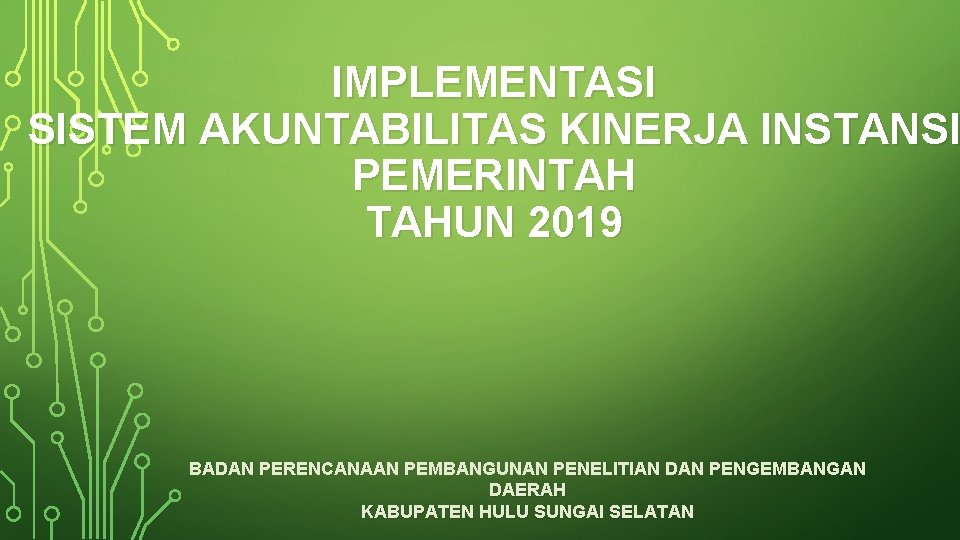 IMPLEMENTASI
SISTEM AKUNTABILITAS KINERJA INSTANSI
PEMERINTAH
TAHUN 2019

BADAN PERENCANAAN PEMBANGUNAN PENELITIAN DAN PENGEMBANGAN DAERAH
KABUPATEN HULU SUNGAI SELATAN